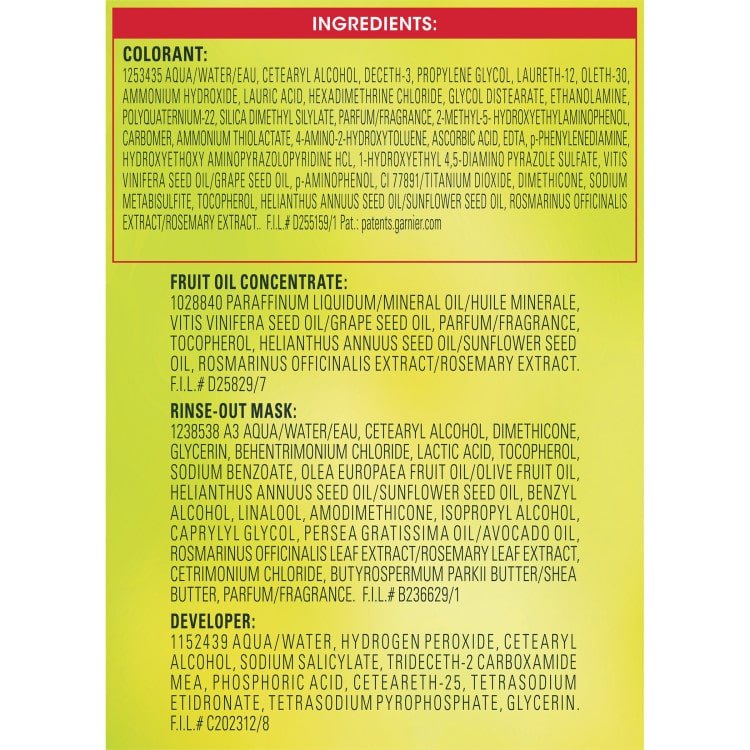 INGREDIENTS:

COLORANT:
1253435 AQUA/WATER/EAU, CETEARYL ALCOHOL, DECETH-3, PROPYLENE GLYCOL, LAURETH-12, OLETH-30, AMMONIUM HYDROXIDE, LAURIC ACID, HEXADIMETHRINE CHLORIDE, GLYCOL DISTEARATE, ETHANOLAMINE, POLYQUATERNIUM-22, SILICA DIMETHYL SILYLATE, PARFUM/FRAGRANCE, 2-METHYL-5- HYDROXYETHYLAMINOPHENOL, CARBOMER, AMMONIUM THIOLACTATE, 4-AMINO-2-HYDROXYTOLUENE, ASCORBIC ACID, EDTA, p-PHENYLENEDIAMINE, HYDROXYETHOXY AMINOPYRAZOLOPYRIDINE HCL, 1-HYDROXYETHYL 4,5-DIAMINO PYRAZOLE SULFATE, VITIS VINIFERA SEED OIL/GRAPE SEED OIL, p-AMINOPHENOL, CI 77891/TITANIUM DIOXIDE, DIMETHICONE, SODIUM METABISULFITE, TOCOPHEROL, HELIANTHUS ANNUUS SEED OIL/SUNFLOWER SEED OIL, ROSMARINUS OFFICINALIS EXTRACT/ROSEMARY EXTRACT.. F.I.L.# D255159/1 Pat.: patents.garnier.com

FRUIT OIL CONCENTRATE:
1028840 PARAFFINUM LIQUIDUM/MINERAL OIL/HUILE MINERALE, VITIS VINIFERA SEED OIL/GRAPE SEED OIL, PARFUM/FRAGRANCE, TOCOPHEROL, HELIANTHUS ANNUUS SEED OIL/SUNFLOWER SEED OIL, ROSMARINUS OFFICINALIS EXTRACT/ROSEMARY EXTRACT. F.I.L.# D25829/7

RINSE-OUT MASK:
1238538 A3 AQUA/WATER/EAU, CETEARYL ALCOHOL, DIMETHICONE, GLYCERIN, BEHENTRIMONIUM CHLORIDE, LACTIC ACID, TOCOPHEROL, SODIUM BENZOATE, OLEA EUROPAEA FRUIT OIL/OLIVE FRUIT OIL, HELIANTHUS ANNUUS SEED OIL/SUNFLOWER SEED OIL, BENZYL ALCOHOL, LINALOOL, AMODIMETHICONE, ISOPROPYL ALCOHOL, CAPRYLYL GLYCOL, PERSEA GRATISSIMA OIL/AVOCADO OIL, ROSMARINUS OFFICINALIS LEAF EXTRACT/ROSEMARY LEAF EXTRACT, CETRIMONIUM CHLORIDE, BUTYROSPERMUM PARKII BUTTER/SHEA BUTTER, PARFUM/FRAGRANCE. F.I.L.# B236629/1

DEVELOPER:
1152439 AQUA/WATER, HYDROGEN PEROXIDE, CETEARYL ALCOHOL, SODIUM SALICYLATE, TRIDECETH-2 CARBOXAMIDE MEA, PHOSPHORIC ACID, CETEARETH-25, TETRASODIUM ETIDRONATE, TETRASODIUM PYROPHOSPHATE, GLYCERIN. F.I.L.# C202312/8